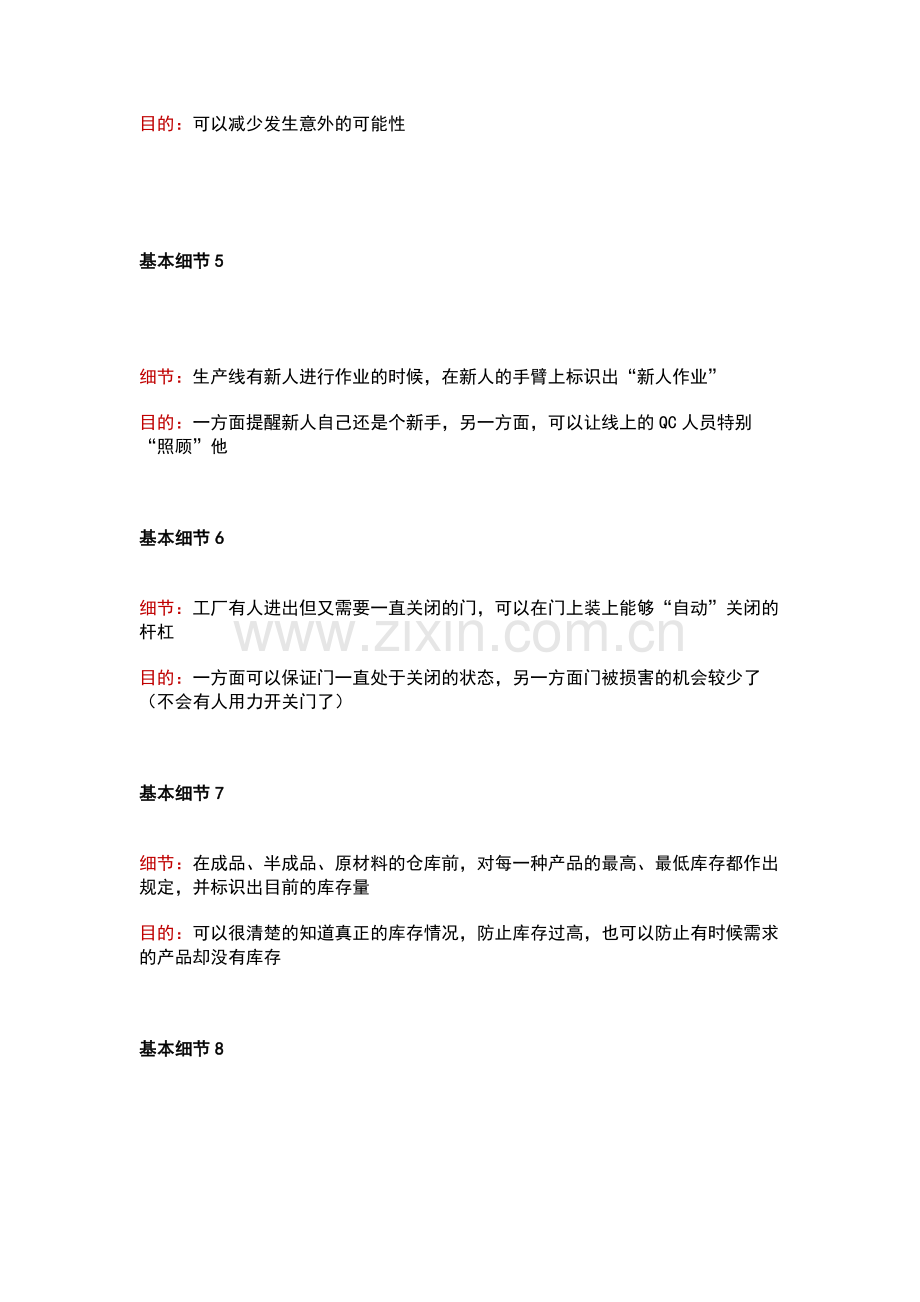 目的：可以减少发生意外的可能性

基本细节 5

细节：生产线有新人进行作业的时候，在新人的手臂上标识出“新人作业”

目的：一方面提醒新人自己还是个新手，另一方面，可以让线上的 QC 人员特别“照顾”他

基本细节 6

细节：工厂有人进出但又需要一直关闭的门，可以在门上装上能够“自动”关闭的杆杠

www.zixin.com.cn

目的：一方面可以保证门一直处于关闭的状态，另一方面门被损害的机会较少了（不会有人用力开关门了）

基本细节 7

细节：在成品、半成品、原材料的仓库前，对每一种产品的最高、最低库存都作出规定，并标识出目前的库存量

目的：可以很清楚的知道真正的库存情况，防止库存过高，也可以防止有时候需求的产品却没有库存

基本细节 8